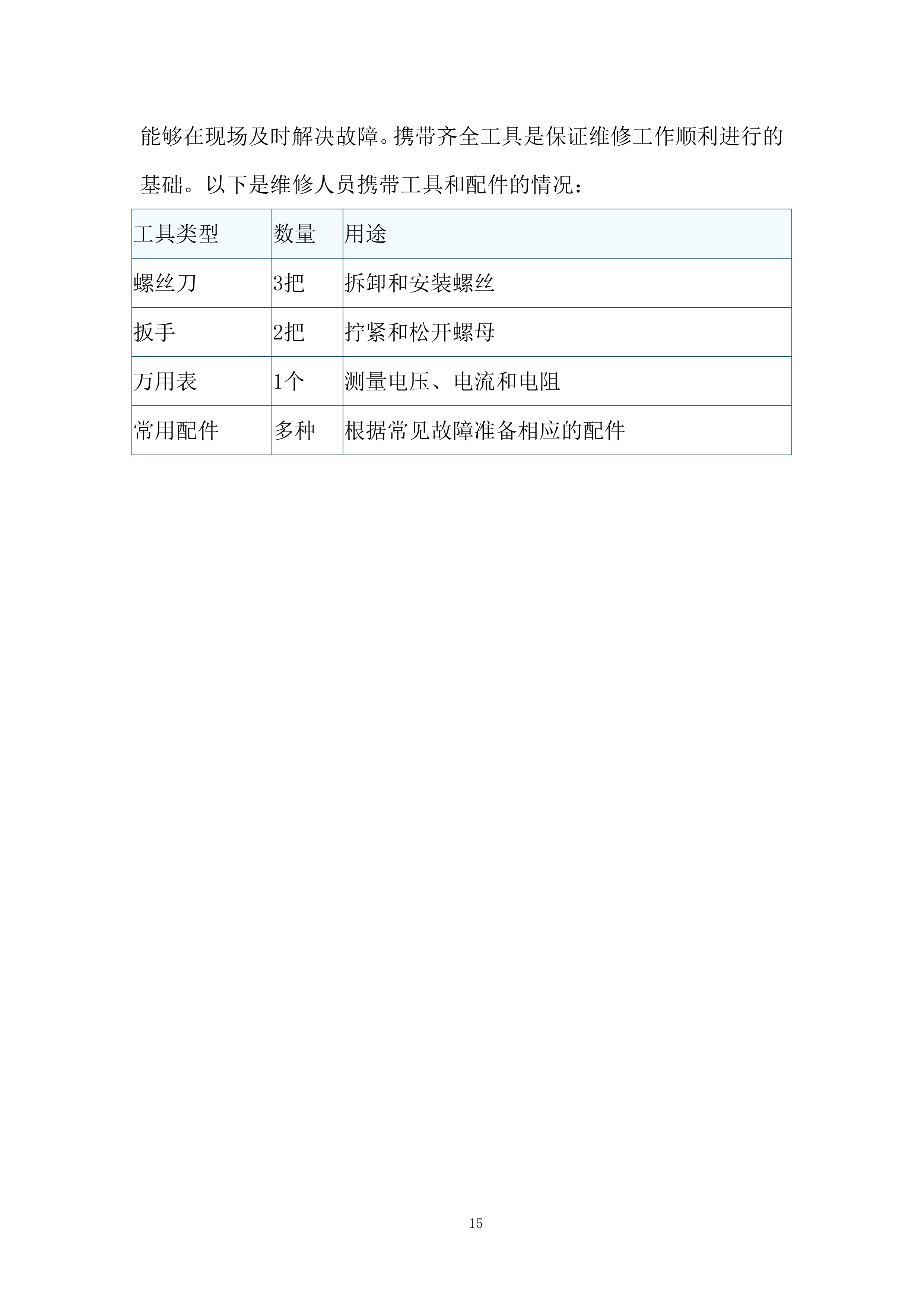 能够在现场及时解决故障。携带齐全工具是保证维修工作顺利进行的基础。以下是维修人员携带工具和配件的情况：

| 工具类型 | 数量 | 用途 |
|---|---|---|
| 螺丝刀 | 3把 | 拆卸和安装螺丝 |
| 扳手 | 2把 | 拧紧和松开螺母 |
| 万用表 | 1个 | 测量电压、电流和电阻 |
| 常用配件 | 多种 | 根据常见故障准备相应的配件 |

15